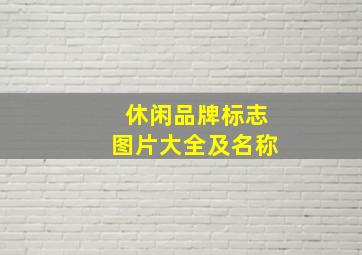 休闲品牌标志
图片大全及名称